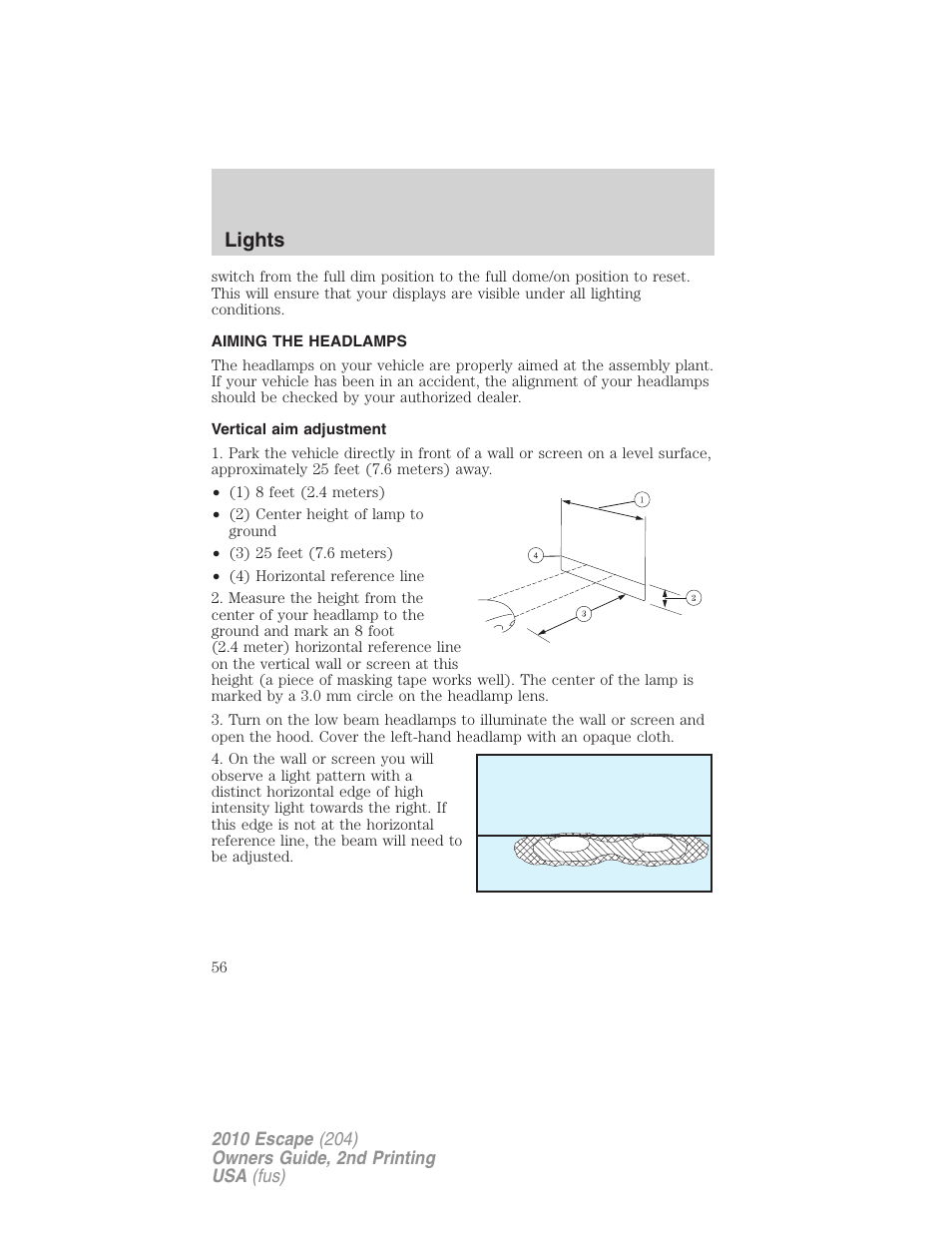 Lights

switch from the full dim position to the full dome/on position to reset. This will ensure that your displays are visible under all lighting conditions.

AIMING THE HEADLAMPS

The headlamps on your vehicle are properly aimed at the assembly plant. If your vehicle has been in an accident, the alignment of your headlamps should be checked by your authorized dealer.

Vertical aim adjustment

1. Park the vehicle directly in front of a wall or screen on a level surface, approximately 25 feet (7.6 meters) away.

• (1) 8 feet (2.4 meters)
• (2) Center height of lamp to ground
• (3) 25 feet (7.6 meters)
• (4) Horizontal reference line

1
4
2
3

2. Measure the height from the center of your headlamp to the ground and mark an 8 foot (2.4 meter) horizontal reference line on the vertical wall or screen at this height (a piece of masking tape works well). The center of the lamp is marked by a 3.0 mm circle on the headlamp lens.

3. Turn on the low beam headlamps to illuminate the wall or screen and open the hood. Cover the left-hand headlamp with an opaque cloth.

4. On the wall or screen you will observe a light pattern with a distinct horizontal edge of high intensity light towards the right. If this edge is not at the horizontal reference line, the beam will need to be adjusted.

56

2010 Escape (204)
Owners Guide, 2nd Printing
USA (fus)